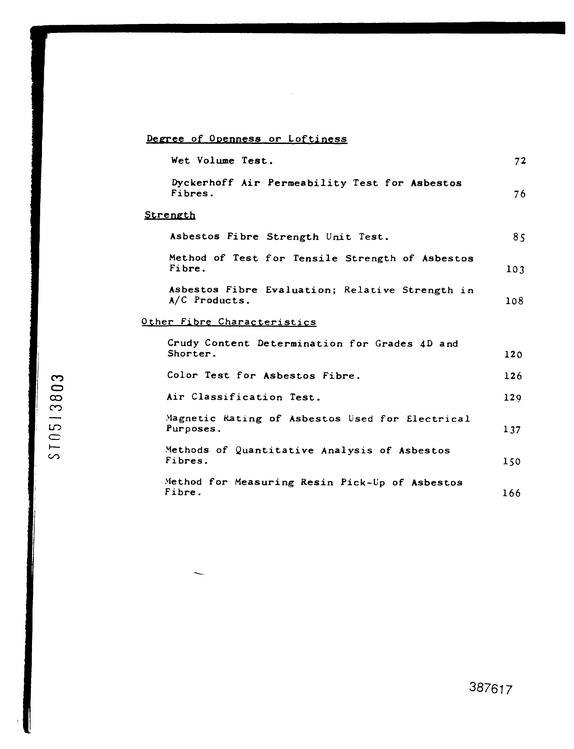 Degree of Openness or Loftiness

Wet Volume Test. 72

Dyckerhoff Air Permeability Test for Asbestos Fibres. 76

Strength

Asbestos Fibre Strength Unit Test. 85

Method of Test for Tensile Strength of Asbestos Fibre. 103

Asbestos Fibre Evaluation; Relative Strength in A/C Products. 108

Other Fibre Characteristics

Crudy Content Determination for Grades 4D and Shorter. 120

Color Test for Asbestos Fibre. 126

Air Classification Test. 129

Magnetic Rating of Asbestos Used for Electrical Purposes. 137

Methods of Quantitative Analysis of Asbestos Fibres. 150

Method for Measuring Resin Pick-Up of Asbestos Fibre. 166

ST0513803

387617